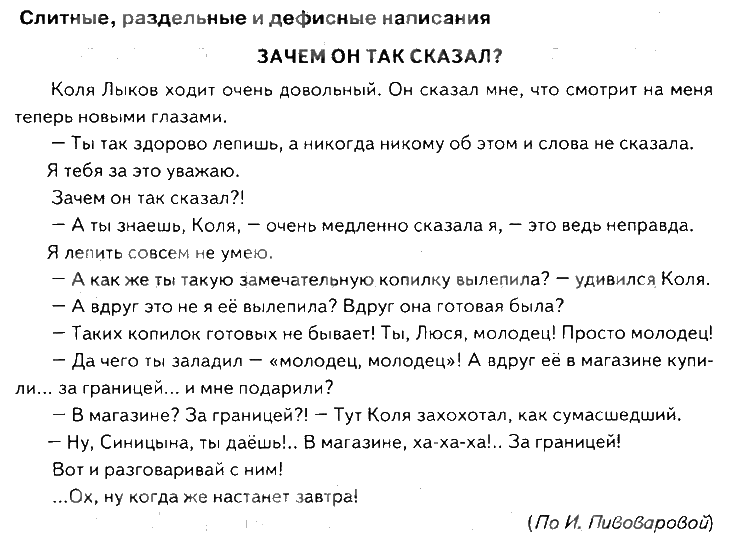 Слитные, раздельные и дефисные написания

ЗАЧЕМ ОН ТАК СКАЗАЛ?

Коля Лыков ходит очень довольный. Он сказал мне, что смотрит на меня теперь новыми глазами.

— Ты так здорово лепишь, а никогда никому об этом и слова не сказала. Я тебя за это уважаю.

Зачем он так сказал?!

— А ты знаешь, Коля, — очень медленно сказала я, — это ведь неправда. Я лепить совсем не умею.

— А как же ты такую замечательную копилку вылепила? — удивился Коля.

— А вдруг это не я её вылепила? Вдруг она готовая была?

— Таких копилок готовых не бывает! Ты, Люся, молодец! Просто молодец!

— Да чего ты заладил — «молодец, молодец»! А вдруг её в магазине купили... за границей... и мне подарили?

— В магазине? За границей?! — Тут Коля захохотал, как сумасшедший.

— Ну, Синицына, ты даёшь!.. В магазине, ха-ха-ха!.. За границей!

Вот и разговаривай с ним!

...Ох, ну когда же настанет завтра!

(По И. Пивоваровой)